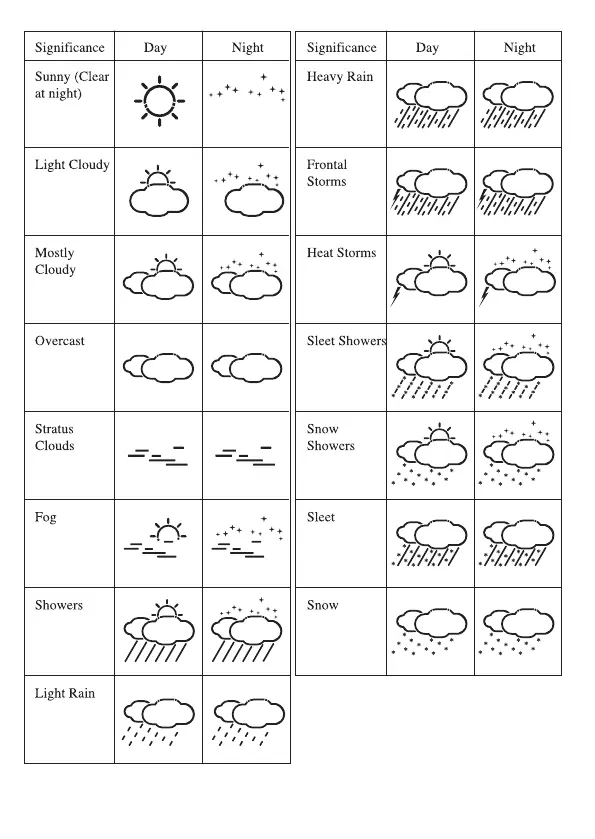 | Significance | Day | Night |
|---|---|---|
| Sunny (Clear at night) | | |
| Light Cloudy | | |
| Mostly Cloudy | | |
| Overcast | | |
| Stratus Clouds | | |
| Fog | | |
| Showers | | |
| Light Rain | | |

| Significance | Day | Night |
|---|---|---|
| Heavy Rain | | |
| Frontal Storms | | |
| Heat Storms | | |
| Sleet Showers | | |
| Snow Showers | | |
| Sleet | | |
| Snow | | |